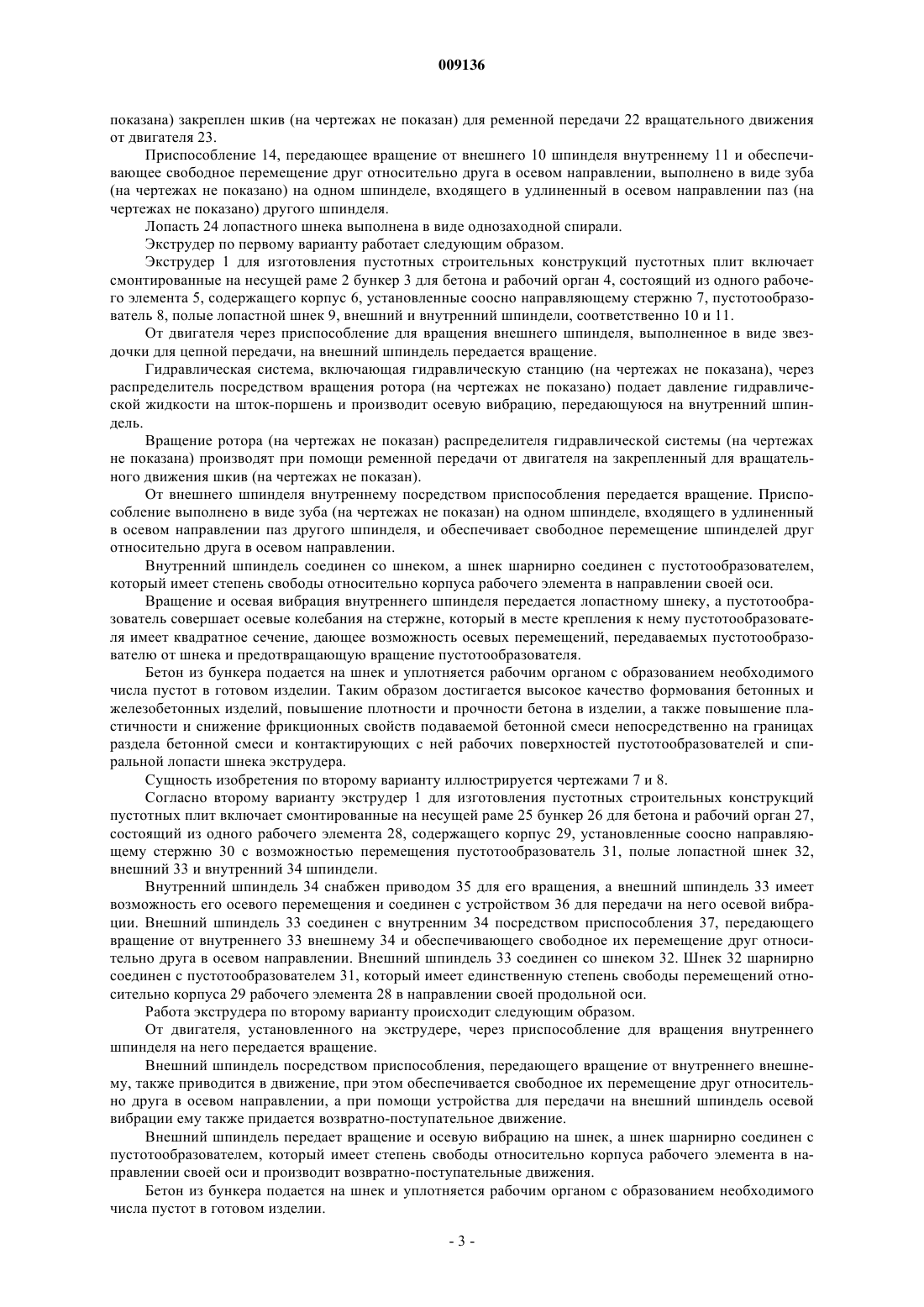 009136

показана) закреплен шкив (на чертежах не показан) для ременной передачи 22 вращательного движения от двигателя 23.

Приспособление 14, передающее вращение от внешнего 10 шпинделя внутреннему 11 и обеспечивающее свободное перемещение друг относительно друга в осевом направлении, выполнено в виде зуба (на чертежах не показано) на одном шпинделе, входящего в удлиненный в осевом направлении паз (на чертежах не показано) другого шпинделя.

Лопасть 24 лопастного шнека выполнена в виде однозаходной спирали.

Экструдер по первому варианту работает следующим образом.

Экструдер 1 для изготовления пустотных строительных конструкций пустотных плит включает смонтированные на несущей раме 2 бункер 3 для бетона и рабочий орган 4, состоящий из одного рабочего элемента 5, содержащего корпус 6, установленные соосно направляющему стержню 7, пустотообразователь 8, полые лопастной шнек 9, внешний и внутренний шпиндели, соответственно 10 и 11.

От двигателя через приспособление для вращения внешнего шпинделя, выполненное в виде звездочки для цепной передачи, на внешний шпиндель передается вращение.

Гидравлическая система, включающая гидравлическую станцию (на чертежах не показана), через распределитель посредством вращения ротора (на чертежах не показано) подает давление гидравлической жидкости на шток-поршень и производит осевую вибрацию, передающуюся на внутренний шпиндель.

Вращение ротора (на чертежах не показан) распределителя гидравлической системы (на чертежах не показана) производят при помощи ременной передачи от двигателя на закрепленный для вращательного движения шкив (на чертежах не показан).

От внешнего шпинделя внутреннему посредством приспособления передается вращение. Приспособление выполнено в виде зуба (на чертежах не показан) на одном шпинделе, входящего в удлиненный в осевом направлении паз другого шпинделя, и обеспечивает свободное перемещение шпинделей друг относительно друга в осевом направлении.

Внутренний шпиндель соединен со шнеком, а шнек шарнирно соединен с пустотообразователем, который имеет степень свободы относительно корпуса рабочего элемента в направлении своей оси.

Вращение и осевая вибрация внутреннего шпинделя передается лопастному шнеку, а пустотообразователь совершает осевые колебания на стержне, который в месте крепления к нему пустотообразователя имеет квадратное сечение, дающее возможность осевых перемещений, передаваемых пустотообразователю от шнека и предотвращающую вращение пустотообразователя.

Бетон из бункера подается на шнек и уплотняется рабочим органом с образованием необходимого числа пустот в готовом изделии. Таким образом достигается высокое качество формования бетонных и железобетонных изделий, повышение плотности и прочности бетона в изделии, а также повышение пластичности и снижение фрикционных свойств подаваемой бетонной смеси непосредственно на границах раздела бетонной смеси и контактирующих с ней рабочих поверхностей пустотообразователей и спиральной лопасти шнека экструдера.

Сущность изобретения по второму варианту иллюстрируется чертежами 7 и 8.

Согласно второму варианту экструдер 1 для изготовления пустотных строительных конструкций пустотных плит включает смонтированные на несущей раме 25 бункер 26 для бетона и рабочий орган 27, состоящий из одного рабочего элемента 28, содержащего корпус 29, установленные соосно направляющему стержню 30 с возможностью перемещения пустотообразователь 31, полые лопастной шнек 32, внешний 33 и внутренний 34 шпиндели.

Внутренний шпиндель 34 снабжен приводом 35 для его вращения, а внешний шпиндель 33 имеет возможность его осевого перемещения и соединен с устройством 36 для передачи на него осевой вибрации. Внешний шпиндель 33 соединен с внутренним 34 посредством приспособления 37, передающего вращение от внутреннего 33 внешнему 34 и обеспечивающего свободное их перемещение друг относительно друга в осевом направлении. Внешний шпиндель 33 соединен со шнеком 32. Шнек 32 шарнирно соединен с пустотообразователем 31, который имеет единственную степень свободы перемещений относительно корпуса 29 рабочего элемента 28 в направлении своей продольной оси.

Работа экструдера по второму варианту происходит следующим образом.

От двигателя, установленного на экструдере, через приспособление для вращения внутреннего шпинделя на него передается вращение.

Внешний шпиндель посредством приспособления, передающего вращение от внутреннего внешнему, также приводится в движение, при этом обеспечивается свободное их перемещение друг относительно друга в осевом направлении, а при помощи устройства для передачи на внешний шпиндель осевой вибрации ему также придается возвратно-поступательное движение.

Внешний шпиндель передает вращение и осевую вибрацию на шнек, а шнек шарнирно соединен с пустотообразователем, который имеет степень свободы относительно корпуса рабочего элемента в направлении своей оси и производит возвратно-поступательные движения.

Бетон из бункера подается на шнек и уплотняется рабочим органом с образованием необходимого числа пустот в готовом изделии.

- 3 -